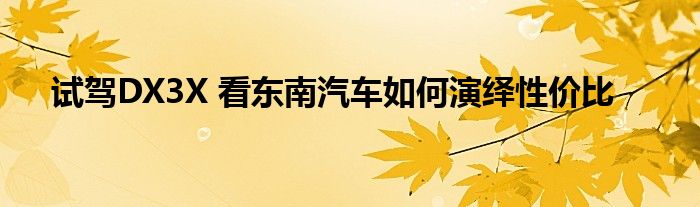 试驾DX3X 看东南汽车如何演绎性价比